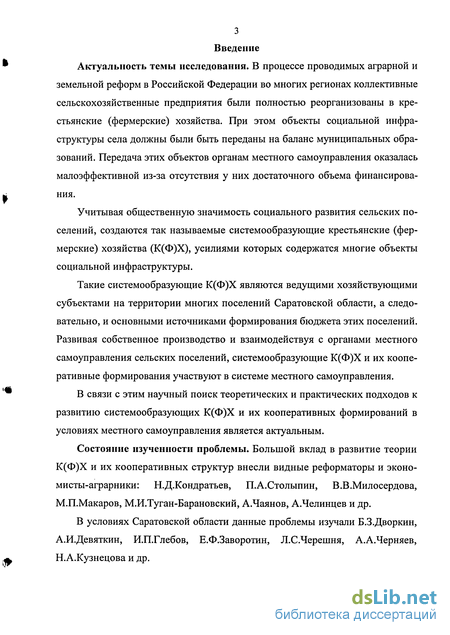 3

Введение

Актуальность темы исследования. В процессе проводимых аграрной и земельной реформ в Российской Федерации во многих регионах коллективные сельскохозяйственные предприятия были полностью реорганизованы в крестьянские (фермерские) хозяйства. При этом объекты социальной инфраструктуры села должны были быть переданы на баланс муниципальных образований. Передача этих объектов органам местного самоуправления оказалась малоэффективной из-за отсутствия у них достаточного объема финансирования.

Учитывая общественную значимость социального развития сельских поселений, создаются так называемые системообразующие крестьянские (фермерские) хозяйства (К(Ф)Х), усилиями которых содержатся многие объекты социальной инфраструктуры.

Такие системообразующие К(Ф)Х являются ведущими хозяйствующими субъектами на территории многих поселений Саратовской области, а следовательно, и основными источниками формирования бюджета этих поселений. Развивая собственное производство и взаимодействуя с органами местного самоуправления сельских поселений, системообразующие К(Ф)Х и их кооперативные формирования участвуют в системе местного самоуправления.

В связи с этим научный поиск теоретических и практических подходов к развитию системообразующих К(Ф)Х и их кооперативных формирований в условиях местного самоуправления является актуальным.

Состояние изученности проблемы. Большой вклад в развитие теории К(Ф)Х и их кооперативных структур внесли видные реформаторы и экономисты-аграрники: Н.Д.Кондратьев, П.А.Столыпин, В.В.Милосердова, М.П.Макаров, М.И.Туган-Барановский, А.Чаянов, А.Челинцев и др.

В условиях Саратовской области данные проблемы изучали Б.З.Дворкин, А.И.Девяткин, И.П.Глебов, Е.Ф.Заворотин, Л.С.Черешня, А.А.Черняев, Н.А.Кузнецова и др.

dsLib.net
библиотека диссертаций